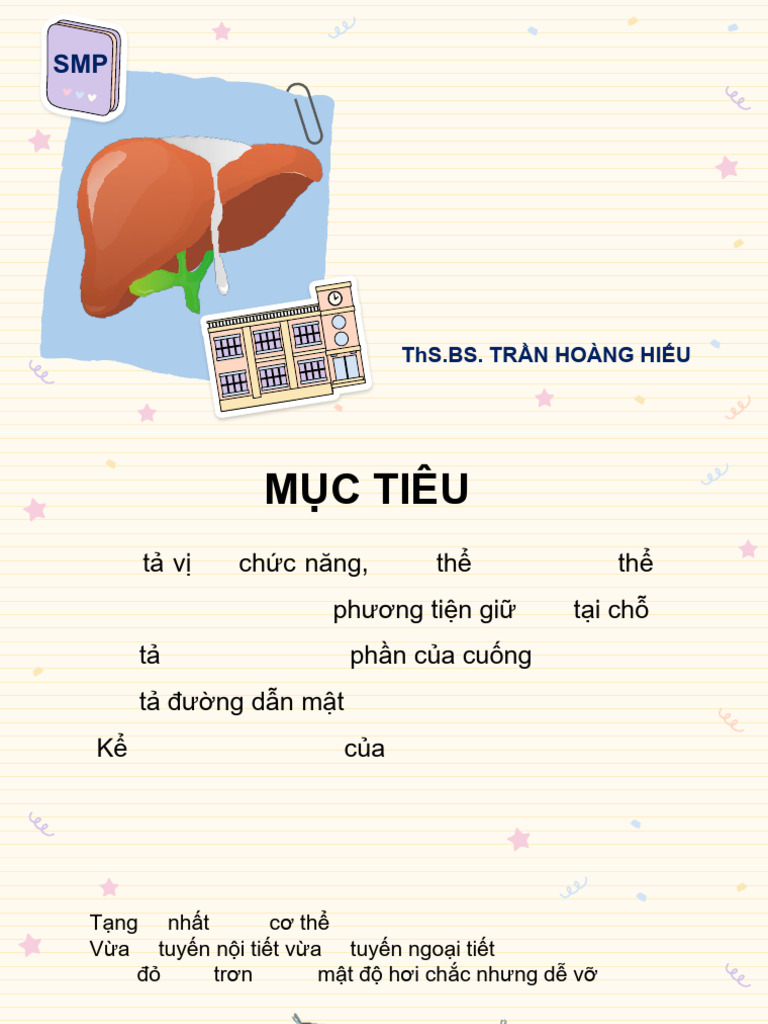 SMP

ThS.BS. TRẦN HOÀNG HIẾU

MỤC TIÊU

tả vị chức năng, thể thể

phương tiện giữ tại chỗ

tả phần của cuống

tả đường dẫn mật

Kể của

Tạng nhất cơ thể
Vừa tuyến nội tiết vừa tuyến ngoại tiết
đỏ trơn mật độ hơi chắc nhưng dễ vỡ